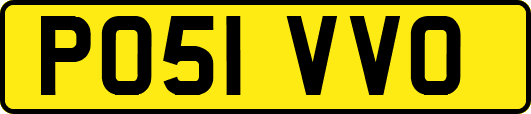 PO51 VVO